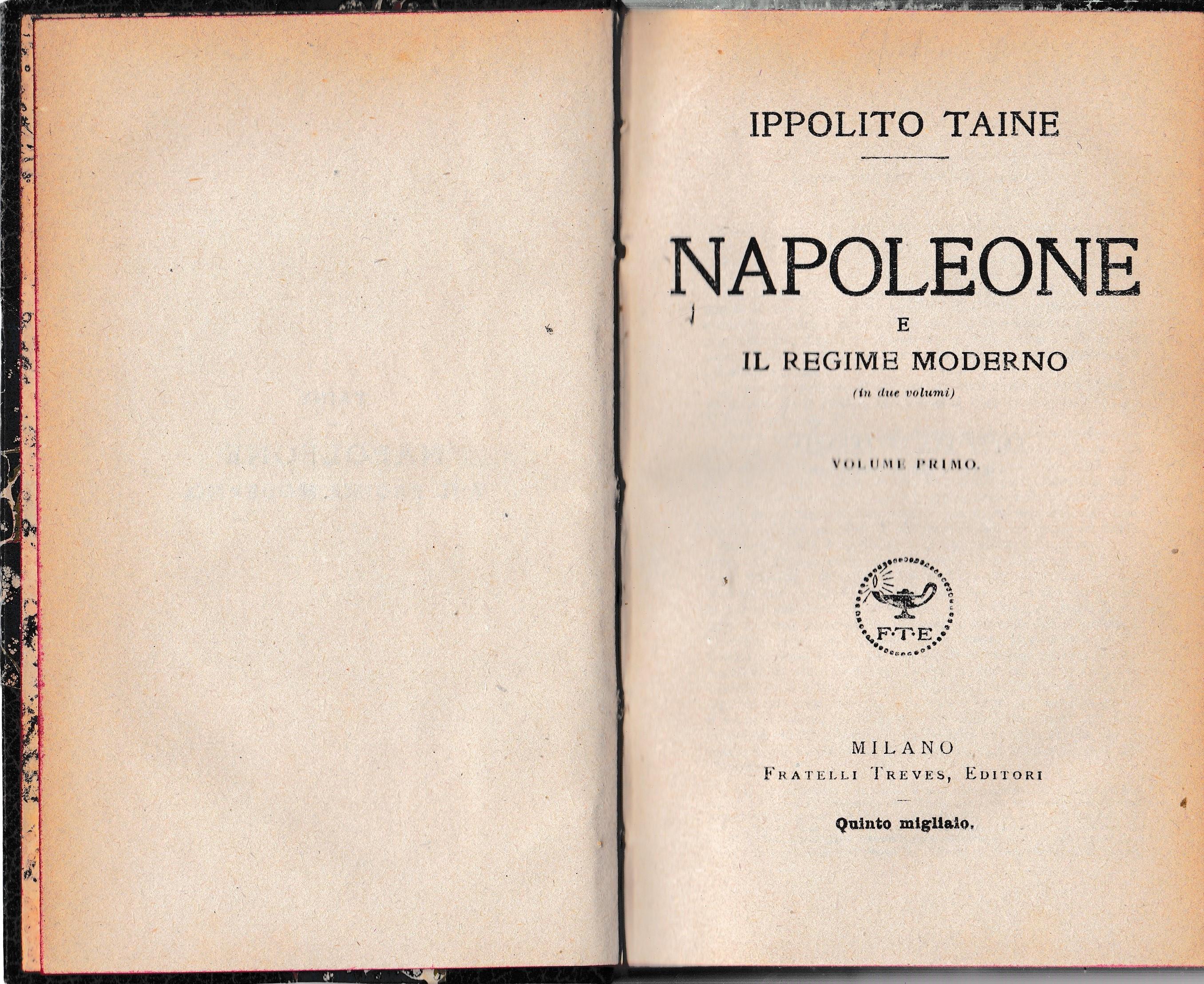 IPPOLITO TAINE

NAPOLEONE
E
IL REGIME MODERNO
(in due volumi)

VOLUME PRIMO.

F·T·E

MILANO
FRATELLI TREVES, EDITORI

Quinto migliaio.